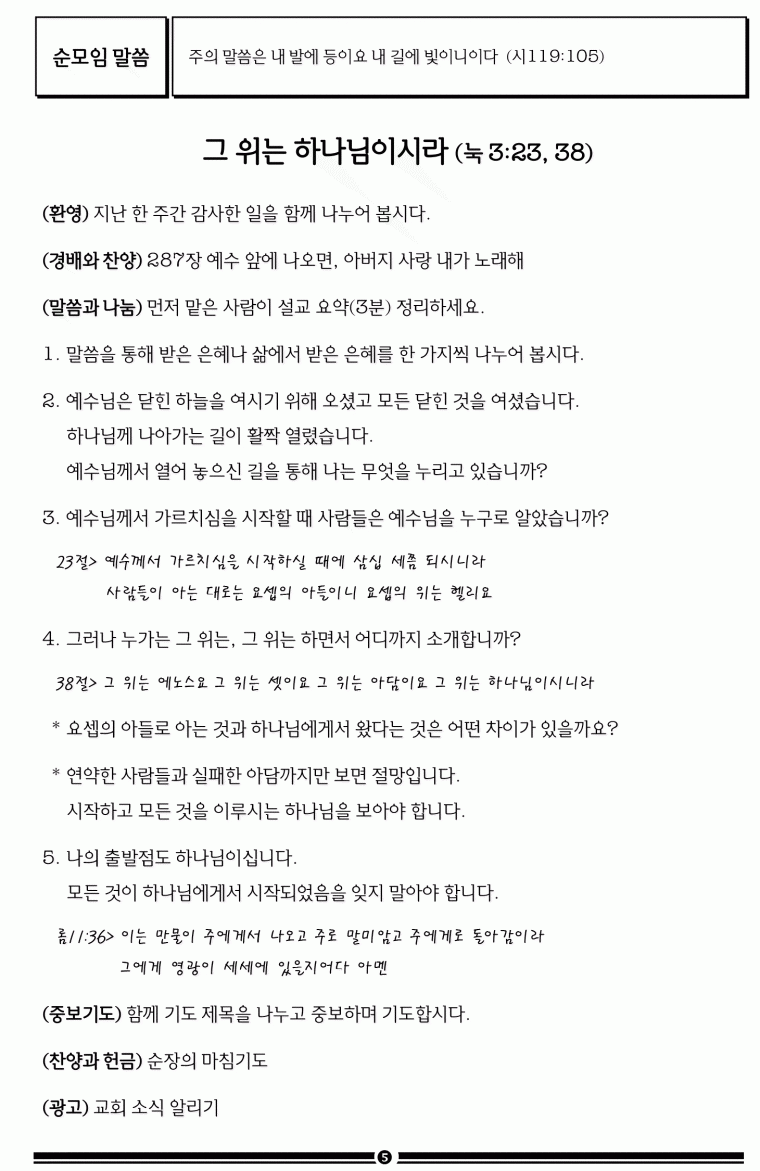 순모임 말씀

주의 말씀은 내 발에 등이요 내 길에 빛이니이다 (시119:105)

그 위는 하나님이시라 (눅 3:23, 38)

(환영) 지난 한 주간 감사한 일을 함께 나누어 봅시다.

(경배와 찬양) 287장 예수 앞에 나오면, 아버지 사랑 내가 노래해

(말씀과 나눔) 먼저 맡은 사람이 설교 요약(3분) 정리하세요.

1. 말씀을 통해 받은 은혜나 삶에서 받은 은혜를 한 가지씩 나누어 봅시다.

2. 예수님은 닫힌 하늘을 여시기 위해 오셨고 모든 닫힌 것을 여셨습니다. 하나님께 나아가는 길이 활짝 열렸습니다. 예수님께서 열어 놓으신 길을 통해 나는 무엇을 누리고 있습니까?

3. 예수님께서 가르치심을 시작할 때 사람들은 예수님을 누구로 알았습니까?

23절> 예수께서 가르치심을 시작하실 때에 삼십 세쯤 되시니라 사람들이 아는 대로는 요셉의 아들이니 요셉의 위는 헬리요

4. 그러나 누가는 그 위는, 그 위는 하면서 어디까지 소개합니까?

38절> 그 위는 에노스요 그 위는 셋이요 그 위는 아담이요 그 위는 하나님이시니라

* 요셉의 아들로 아는 것과 하나님에게서 왔다는 것은 어떤 차이가 있을까요?

* 연약한 사람들과 실패한 아담까지만 보면 절망입니다. 시작하고 모든 것을 이루시는 하나님을 보아야 합니다.

5. 나의 출발점도 하나님이십니다. 모든 것이 하나님에게서 시작되었음을 잊지 말아야 합니다.

롬11:36> 이는 만물이 주에게서 나오고 주로 말미암고 주에게로 돌아감이라 그에게 영광이 세세에 있을지어다 아멘

(중보기도) 함께 기도 제목을 나누고 중보하며 기도합시다.

(찬양과 헌금) 순장의 마침기도

(광고) 교회 소식 알리기

5